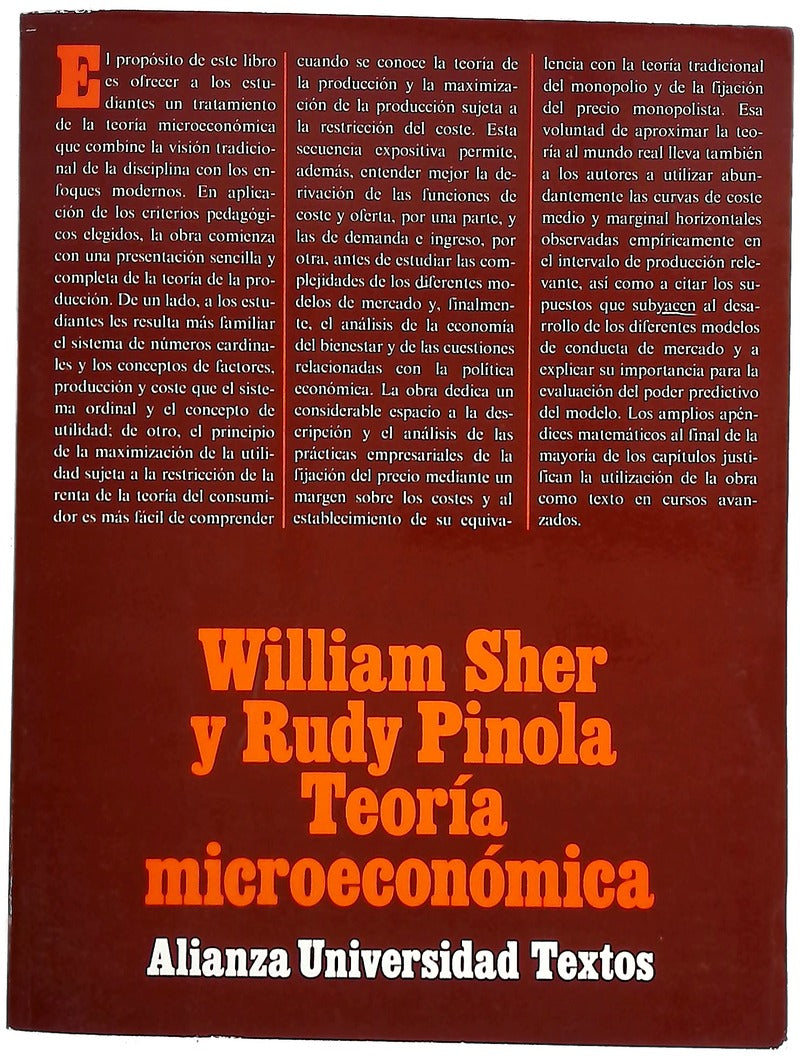 El propósito de este libro es ofrecer a los estudiantes un tratamiento de la teoría microeconómica que combine la visión tradicional de la disciplina con los enfoques modernos. En aplicación de los criterios pedagógicos elegidos, la obra comienza con una presentación sencilla y completa de la teoría de la producción. De un lado, a los estudiantes les resulta más familiar el sistema de números cardinales y los conceptos de factores, producción y coste que el sistema ordinal y el concepto de utilidad; de otro, el principio de la maximización de la utilidad sujeta a la restricción de la renta de la teoría del consumidor es más fácil de comprender cuando se conoce la teoría de la producción y la maximización de la producción sujeta a la restricción del coste. Esta secuencia expositiva permite, además, entender mejor la derivación de las funciones de coste y oferta, por una parte, y las de demanda e ingreso, por otra, antes de estudiar las complejidades de los diferentes modelos de mercado y, finalmente, el análisis de la economía del bienestar y de las cuestiones relacionadas con la política económica. La obra dedica un considerable espacio a la descripción y el análisis de las prácticas empresariales de la fijación del precio mediante un margen sobre los costes y al establecimiento de su equivalencia con la teoría tradicional del monopolio y de la fijación del precio monopolista. Esa voluntad de aproximar la teoría al mundo real lleva también a los autores a utilizar abundantemente las curvas de coste medio y marginal horizontales observadas empíricamente en el intervalo de producción relevante, así como a citar los supuestos que subyacen al desarrollo de los diferentes modelos de conducta de mercado y a explicar su importancia para la evaluación del poder predictivo del modelo. Los amplios apéndices matemáticos al final de la mayoría de los capítulos justifican la utilización de la obra como texto en cursos avanzados.

William Sher y Rudy Pinola
Teoría microeconómica

Alianza Universidad Textos